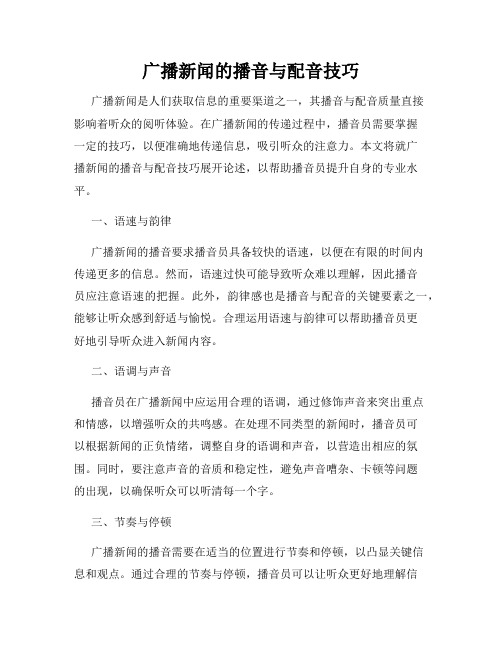 广播新闻的播音与配音技巧

广播新闻是人们获取信息的重要渠道之一，其播音与配音质量直接影响着听众的阅听体验。在广播新闻的传递过程中，播音员需要掌握一定的技巧，以便准确地传递信息，吸引听众的注意力。本文将就广播新闻的播音与配音技巧展开论述，以帮助播音员提升自身的专业水平。

一、语速与韵律

广播新闻的播音要求播音员具备较快的语速，以便在有限的时间内传递更多的信息。然而，语速过快可能导致听众难以理解，因此播音员应注意语速的把握。此外，韵律感也是播音与配音的关键要素之一，能够让听众感到舒适与愉悦。合理运用语速与韵律可以帮助播音员更好地引导听众进入新闻内容。

二、语调与声音

播音员在广播新闻中应运用合理的语调，通过修饰声音来突出重点和情感，以增强听众的共鸣感。在处理不同类型的新闻时，播音员可以根据新闻的正负情绪，调整自身的语调和声音，以营造出相应的氛围。同时，要注意声音的音质和稳定性，避免声音嘈杂、卡顿等问题的出现，以确保听众可以听清每一个字。

三、节奏与停顿

广播新闻的播音需要在适当的位置进行节奏和停顿，以凸显关键信息和观点。通过合理的节奏与停顿，播音员可以让听众更好地理解信